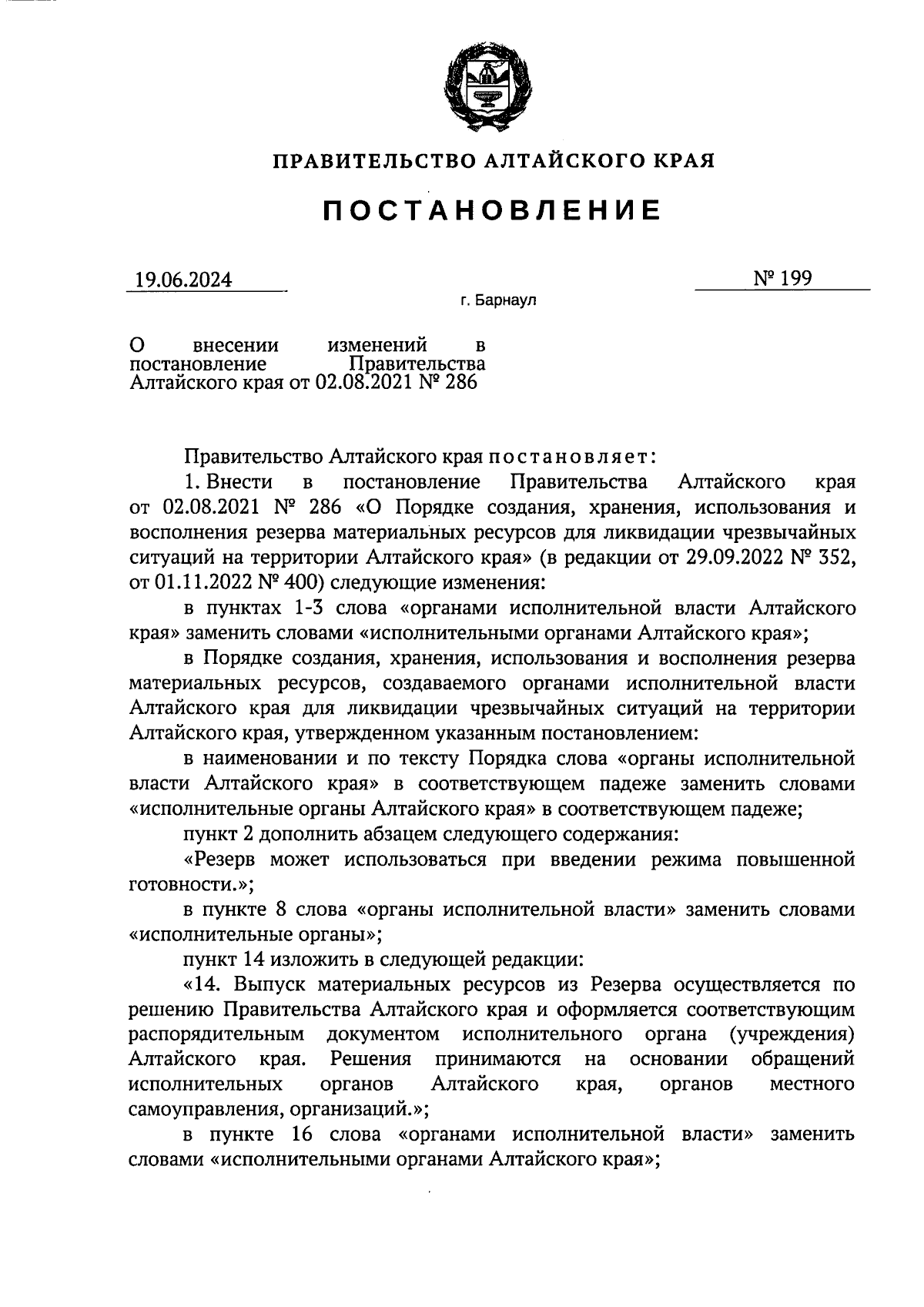 ПРАВИТЕЛЬСТВО АЛТАЙСКОГО КРАЯ

ПОСТАНОВЛЕНИЕ

19.06.2024

№ 199

г. Барнаул

О внесении изменений в постановление Правительства Алтайского края от 02.08.2021 № 286

Правительство Алтайского края постановляет:

1. Внести в постановление Правительства Алтайского края от 02.08.2021 № 286 «О Порядке создания, хранения, использования и восполнения резерва материальных ресурсов для ликвидации чрезвычайных ситуаций на территории Алтайского края» (в редакции от 29.09.2022 № 352, от 01.11.2022 № 400) следующие изменения:

в пунктах 1-3 слова «органами исполнительной власти Алтайского края» заменить словами «исполнительными органами Алтайского края»;

в Порядке создания, хранения, использования и восполнения резерва материальных ресурсов, создаваемого органами исполнительной власти Алтайского края для ликвидации чрезвычайных ситуаций на территории Алтайского края, утвержденном указанным постановлением:

в наименовании и по тексту Порядка слова «органы исполнительной власти Алтайского края» в соответствующем падеже заменить словами «исполнительные органы Алтайского края» в соответствующем падеже;

пункт 2 дополнить абзацем следующего содержания:

«Резерв может использоваться при введении режима повышенной готовности.»;

в пункте 8 слова «органы исполнительной власти» заменить словами «исполнительные органы»;

пункт 14 изложить в следующей редакции:

«14. Выпуск материальных ресурсов из Резерва осуществляется по решению Правительства Алтайского края и оформляется соответствующим распорядительным документом исполнительного органа (учреждения) Алтайского края. Решения принимаются на основании обращений исполнительных органов Алтайского края, органов местного самоуправления, организаций.»;

в пункте 16 слова «органами исполнительной власти» заменить словами «исполнительными органами Алтайского края»;